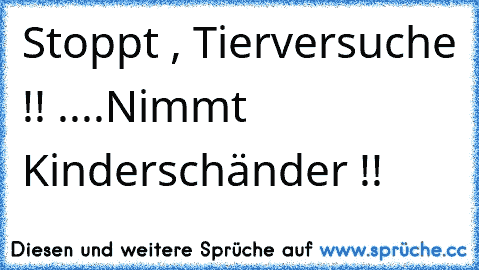 Stoppt , Tierversuche !! ....Nimmt Kinderschänder !!

Diesen und weitere Sprüche auf www.sprüche.cc